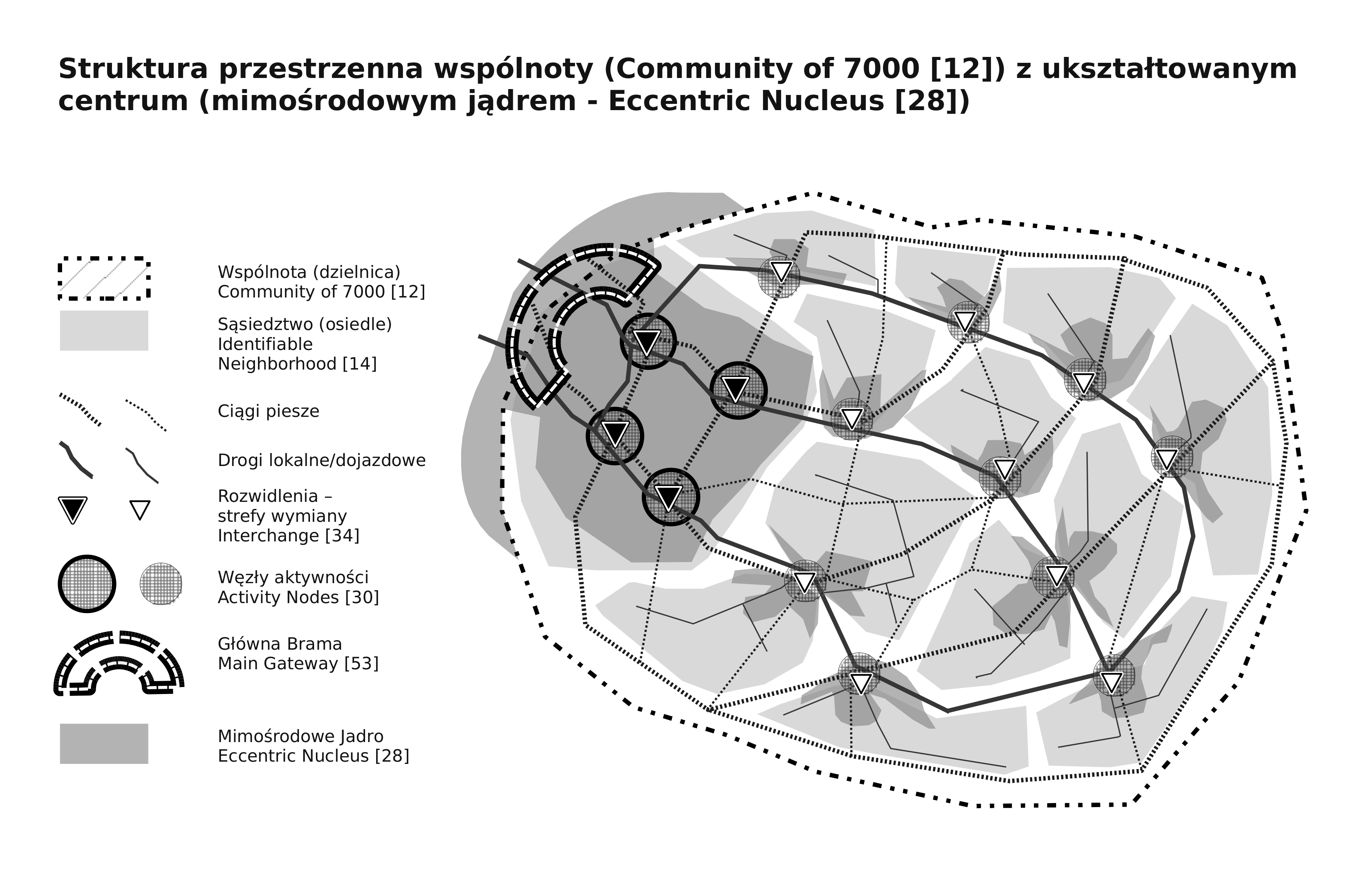 Struktura przestrzenna wspólnoty (Community of 7000 [12]) z ukształtowanym centrum (mimośrodowym jądrem - Eccentric Nucleus [28])

Wspólnota (dzielnica)
Community of 7000 [12]

Sąsiedztwo (osiedle)
Identifiable
Neighborhood [14]

Ciągi piesze

Drogi lokalne/dojazdowe

Rozwidlenia –
strefy wymiany
Interchange [34]

Węzły aktywności
Activity Nodes [30]

Główna Brama
Main Gateway [53]

Mimośrodowe Jadro
Eccentric Nucleus [28]